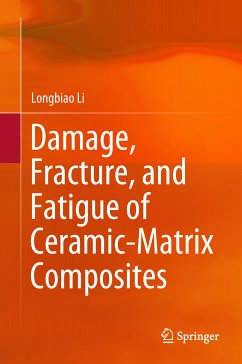 Longbiao Li

Damage, Fracture, and Fatigue of Ceramic-Matrix Composites

Springer